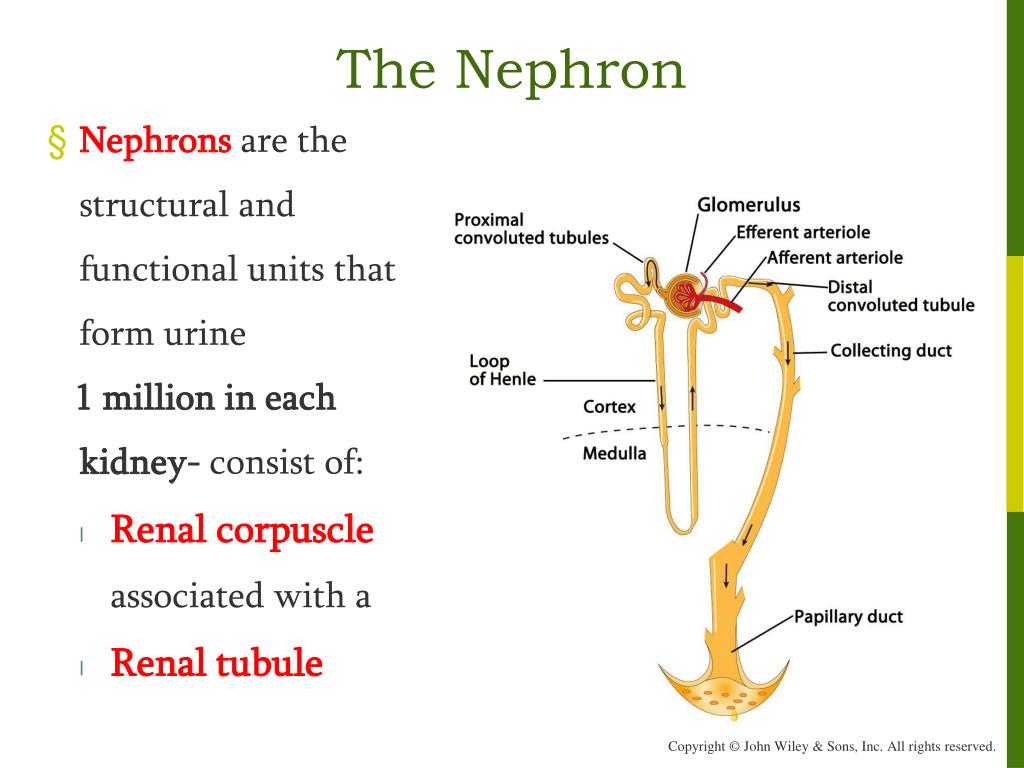 The Nephron

§ Nephrons are the structural and functional units that form urine

1 million in each kidney- consist of:

l Renal corpuscle associated with a

l Renal tubule

Proximal convoluted tubules

Glomerulus

Efferent arteriole

Afferent arteriole

Distal convoluted tubule

Collecting duct

Loop of Henle

Cortex

Medulla

Papillary duct

Copyright © John Wiley & Sons, Inc. All rights reserved.